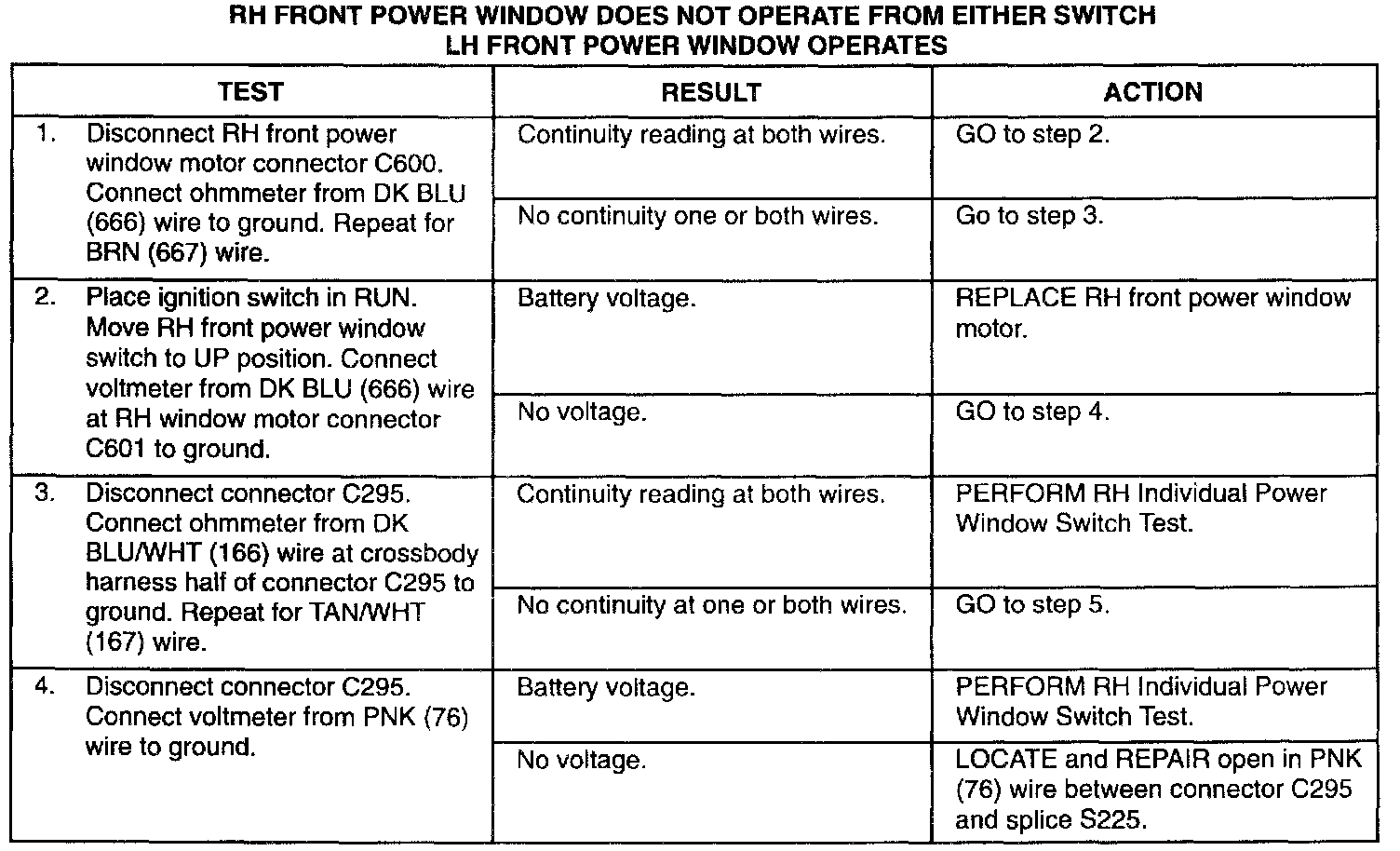 RH FRONT POWER WINDOW DOES NOT OPERATE FROM EITHER SWITCH
LH FRONT POWER WINDOW OPERATES

| TEST | RESULT | ACTION |
|---|---|---|
| 1. Disconnect RH front power window motor connector C600. Connect ohmmeter from DK BLU (666) wire to ground. Repeat for BRN (667) wire. | Continuity reading at both wires. | GO to step 2. |
| | No continuity one or both wires. | Go to step 3. |
| 2. Place ignition switch in RUN. Move RH front power window switch to UP position. Connect voltmeter from DK BLU (666) wire at RH window motor connector C601 to ground. | Battery voltage. | REPLACE RH front power window motor. |
| | No voltage. | GO to step 4. |
| 3. Disconnect connector C295. Connect ohmmeter from DK BLU/WHT (166) wire at crossbody harness half of connector C295 to ground. Repeat for TAN/WHT (167) wire. | Continuity reading at both wires. | PERFORM RH Individual Power Window Switch Test. |
| | No continuity at one or both wires. | GO to step 5. |
| 4. Disconnect connector C295. Connect voltmeter from PNK (76) wire to ground. | Battery voltage. | PERFORM RH Individual Power Window Switch Test. |
| | No voltage. | LOCATE and REPAIR open in PNK (76) wire between connector C295 and splice S225. |